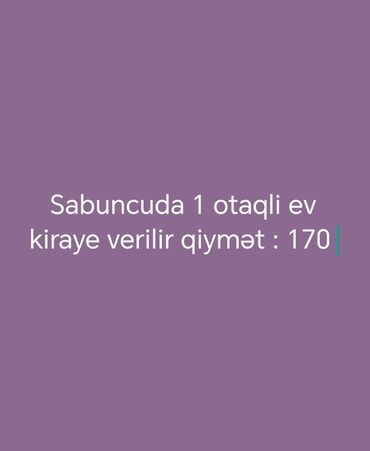 Sabuncuda 1 otaqli ev kiraye verilir qiymət : 170